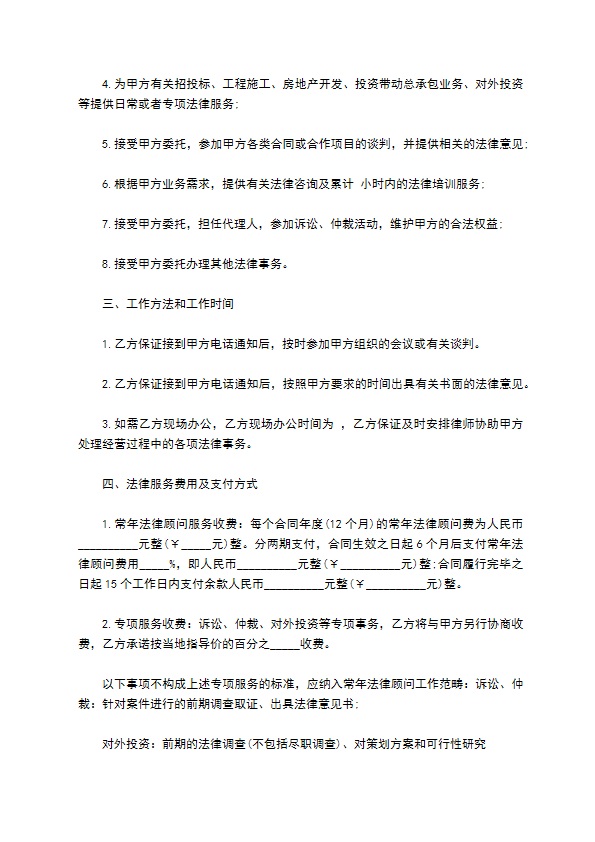 4. 为甲方有关招投标、工程施工、房地产开发、投资带动总承包业务、对外投资等提供日常或者专项法律服务；

5. 接受甲方委托，参加甲方各类合同或合作项目的谈判，并提供相关的法律意见；

6. 根据甲方业务需求，提供有关法律咨询及累计 小时内的法律培训服务；

7. 接受甲方委托，担任代理人，参加诉讼、仲裁活动，维护甲方的合法权益；

8. 接受甲方委托办理其他法律事务。

三、工作方法和工作时间

1. 乙方保证接到甲方电话通知后，按时参加甲方组织的会议或有关谈判。

2. 乙方保证接到甲方电话通知后，按照甲方要求的时间出具有关书面的法律意见。

3. 如需乙方现场办公，乙方现场办公时间为 ，乙方保证及时安排律师协助甲方处理经营过程中的各项法律事务。

四、法律服务费用及支付方式

1. 常年法律顾问服务收费：每个合同年度(12 个月)的常年法律顾问费为人民币__________元整(￥_____元)整。分两期支付，合同生效之日起 6 个月后支付常年法律顾问费用_____%，即人民币__________元整(￥__________元)整；合同履行完毕之日起 15 个工作日内支付余款人民币__________元整(￥__________元)整。

2. 专项服务收费：诉讼、仲裁、对外投资等专项事务，乙方将与甲方另行协商收费，乙方承诺按当地指导价的百分之_____收费。

以下事项不构成上述专项服务的标准，应纳入常年法律顾问工作范畴：诉讼、仲裁：针对案件进行的前期调查取证、出具法律意见书；

对外投资：前期的法律调查(不包括尽职调查)、对策划方案和可行性研究